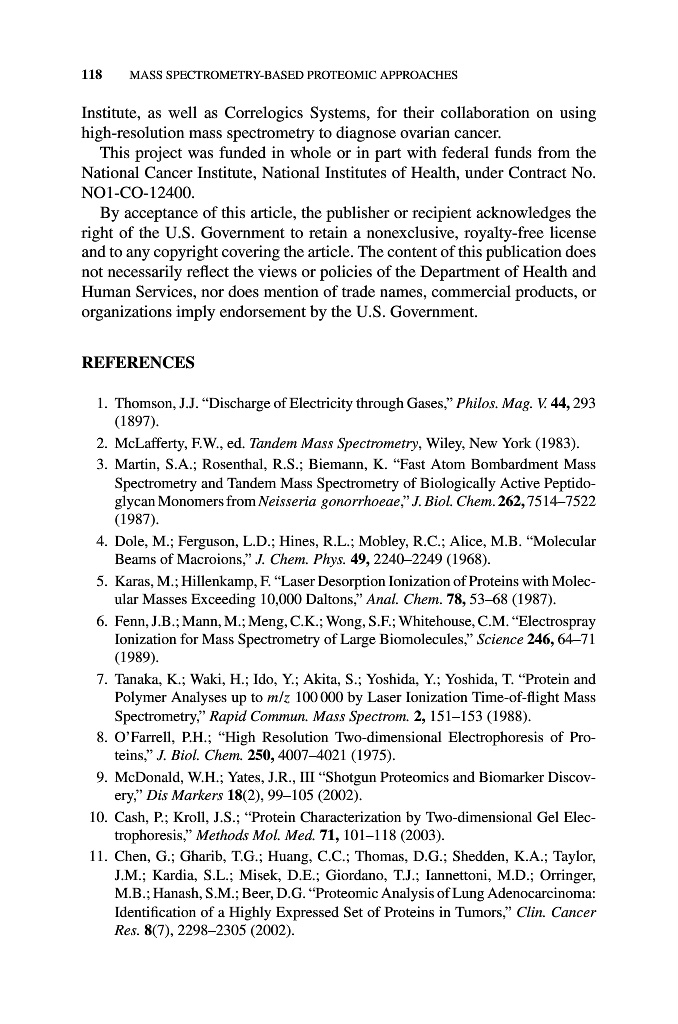 118 MASS SPECTROMETRY-BASED PROTEOMIC APPROACHES

Institute, as well as Correlogics Systems, for their collaboration on using high-resolution mass spectrometry to diagnose ovarian cancer.

This project was funded in whole or in part with federal funds from the National Cancer Institute, National Institutes of Health, under Contract No. NO1-CO-12400.

By acceptance of this article, the publisher or recipient acknowledges the right of the U.S. Government to retain a nonexclusive, royalty-free license and to any copyright covering the article. The content of this publication does not necessarily reflect the views or policies of the Department of Health and Human Services, nor does mention of trade names, commercial products, or organizations imply endorsement by the U.S. Government.

REFERENCES

1. Thomson, J.J. "Discharge of Electricity through Gases," Philos. Mag. V. 44, 293 (1897).
2. McLafferty, F.W., ed. Tandem Mass Spectrometry, Wiley, New York (1983).
3. Martin, S.A.; Rosenthal, R.S.; Biemann, K. "Fast Atom Bombardment Mass Spectrometry and Tandem Mass Spectrometry of Biologically Active Peptidoglycan Monomers from Neisseria gonorrhoeae," J. Biol. Chem. 262, 7514–7522 (1987).
4. Dole, M.; Ferguson, L.D.; Hines, R.L.; Mobley, R.C.; Alice, M.B. "Molecular Beams of Macroions," J. Chem. Phys. 49, 2240–2249 (1968).
5. Karas, M.; Hillenkamp, F. "Laser Desorption Ionization of Proteins with Molecular Masses Exceeding 10,000 Daltons," Anal. Chem. 78, 53–68 (1987).
6. Fenn, J.B.; Mann, M.; Meng, C.K.; Wong, S.F.; Whitehouse, C.M. "Electrospray Ionization for Mass Spectrometry of Large Biomolecules," Science 246, 64–71 (1989).
7. Tanaka, K.; Waki, H.; Ido, Y.; Akita, S.; Yoshida, Y.; Yoshida, T. "Protein and Polymer Analyses up to $m/z$ 100 000 by Laser Ionization Time-of-flight Mass Spectrometry," Rapid Commun. Mass Spectrom. 2, 151–153 (1988).
8. O'Farrell, P.H.; "High Resolution Two-dimensional Electrophoresis of Proteins," J. Biol. Chem. 250, 4007–4021 (1975).
9. McDonald, W.H.; Yates, J.R., III "Shotgun Proteomics and Biomarker Discovery," Dis Markers 18(2), 99–105 (2002).
10. Cash, P.; Kroll, J.S.; "Protein Characterization by Two-dimensional Gel Electrophoresis," Methods Mol. Med. 71, 101–118 (2003).
11. Chen, G.; Gharib, T.G.; Huang, C.C.; Thomas, D.G.; Shedden, K.A.; Taylor, J.M.; Kardia, S.L.; Misek, D.E.; Giordano, T.J.; Iannettoni, M.D.; Orringer, M.B.; Hanash, S.M.; Beer, D.G. "Proteomic Analysis of Lung Adenocarcinoma: Identification of a Highly Expressed Set of Proteins in Tumors," Clin. Cancer Res. 8(7), 2298–2305 (2002).